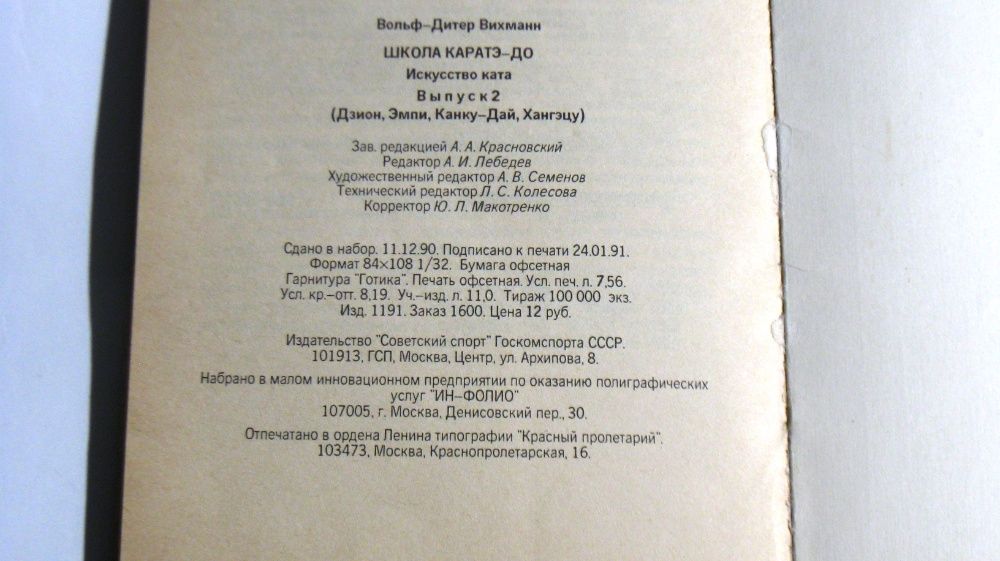 Вольф–Дитер Вихманн

ШКОЛА КАРАТЭ–ДО

Искусство ката

Выпуск 2

(Дзион, Эмпи, Канку–Дай, Хангэцу)

Зав. редакцией А. А. Красновский
Редактор А. И. Лебедев
Художественный редактор А. В. Семенов
Технический редактор Л. С. Колесова
Корректор Ю. Л. Макотренко

Сдано в набор. 11.12.90. Подписано к печати 24.01.91.
Формат 84×108 1/32. Бумага офсетная
Гарнитура "Готика". Печать офсетная. Усл. печ. л. 7,56.
Усл. кр.–отт. 8,19. Уч.–изд. л. 11,0. Тираж 100 000 экз.
Изд. 1191. Заказ 1600. Цена 12 руб.

Издательство "Советский спорт" Госкомспорта СССР.
101913, ГСП, Москва, Центр, ул. Архипова, 8.

Набрано в малом инновационном предприятии по оказанию полиграфических услуг "ИН–ФОЛИО"
107005, г. Москва, Денисовский пер., 30.

Отпечатано в ордена Ленина типографии "Красный пролетарий".
103473, Москва, Краснопролетарская, 16.